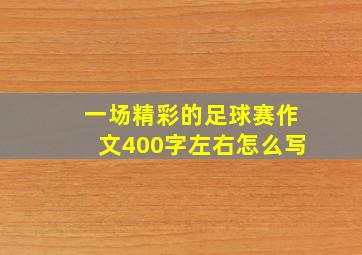 一场精彩的足球赛作文400字左右怎么写